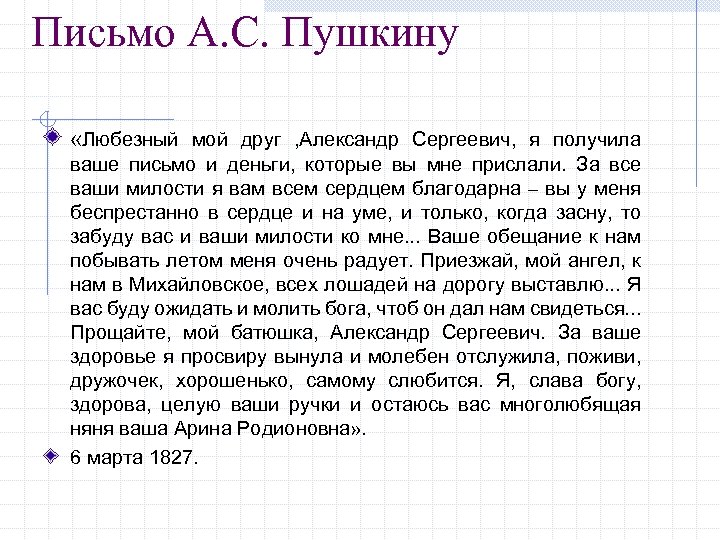 Письмо А.С. Пушкину

«Любезный мой друг ,Александр Сергеевич, я получила ваше письмо и деньги, которые вы мне прислали. За все ваши милости я вам всем сердцем благодарна – вы у меня беспрестанно в сердце и на уме, и только, когда засну, то забуду вас и ваши милости ко мне... Ваше обещание к нам побывать летом меня очень радует. Приезжай, мой ангел, к нам в Михайловское, всех лошадей на дорогу выставлю... Я вас буду ожидать и молить бога, чтоб он дал нам свидеться... Прощайте, мой батюшка, Александр Сергеевич. За ваше здоровье я просвиру вынула и молебен отслужила, поживи, дружочек, хорошенько, самому слюбится. Я, слава богу, здорова, целую ваши ручки и остаюсь вас многолюбящая няня ваша Арина Родионовна».

6 марта 1827.